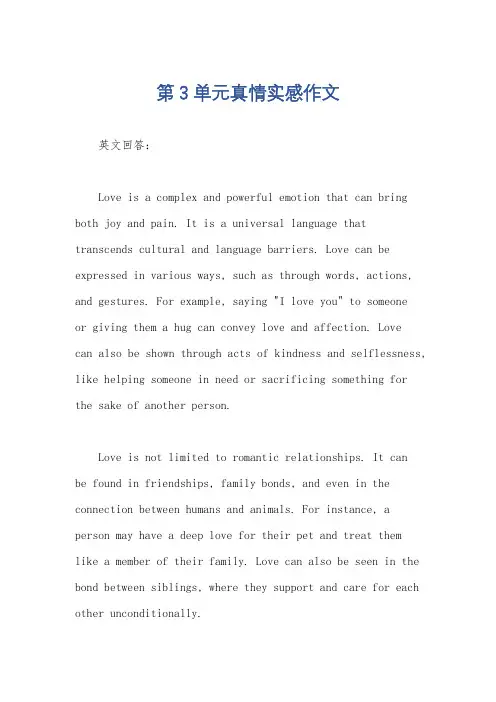 第3单元真情实感作文

英文回答：

Love is a complex and powerful emotion that can bring both joy and pain. It is a universal language that transcends cultural and language barriers. Love can be expressed in various ways, such as through words, actions, and gestures. For example, saying "I love you" to someone or giving them a hug can convey love and affection. Love can also be shown through acts of kindness and selflessness, like helping someone in need or sacrificing something for the sake of another person.

Love is not limited to romantic relationships. It can be found in friendships, family bonds, and even in the connection between humans and animals. For instance, a person may have a deep love for their pet and treat them like a member of their family. Love can also be seen in the bond between siblings, where they support and care for each other unconditionally.